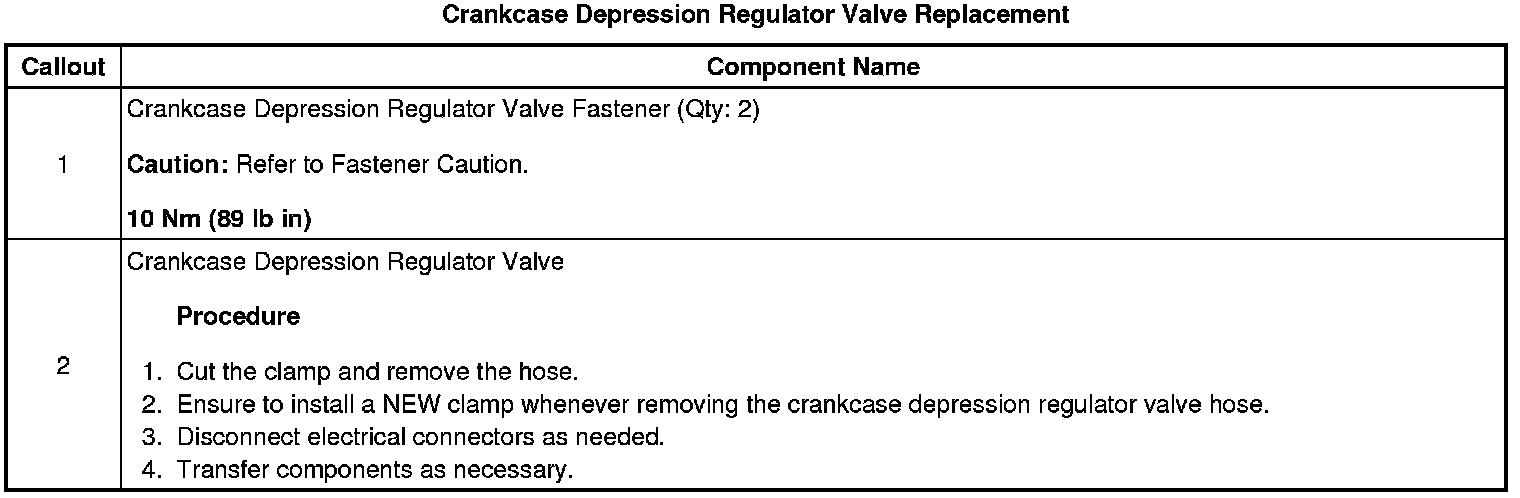 Crankcase Depression Regulator Valve Replacement

| Callout | Component Name |
|---|---|
| 1 | Crankcase Depression Regulator Valve Fastener (Qty: 2) Caution: Refer to Fastener Caution. 10 Nm (89 lb in) |
| 2 | Crankcase Depression Regulator Valve Procedure 1. Cut the clamp and remove the hose. 2. Ensure to install a NEW clamp whenever removing the crankcase depression regulator valve hose. 3. Disconnect electrical connectors as needed. 4. Transfer components as necessary. |